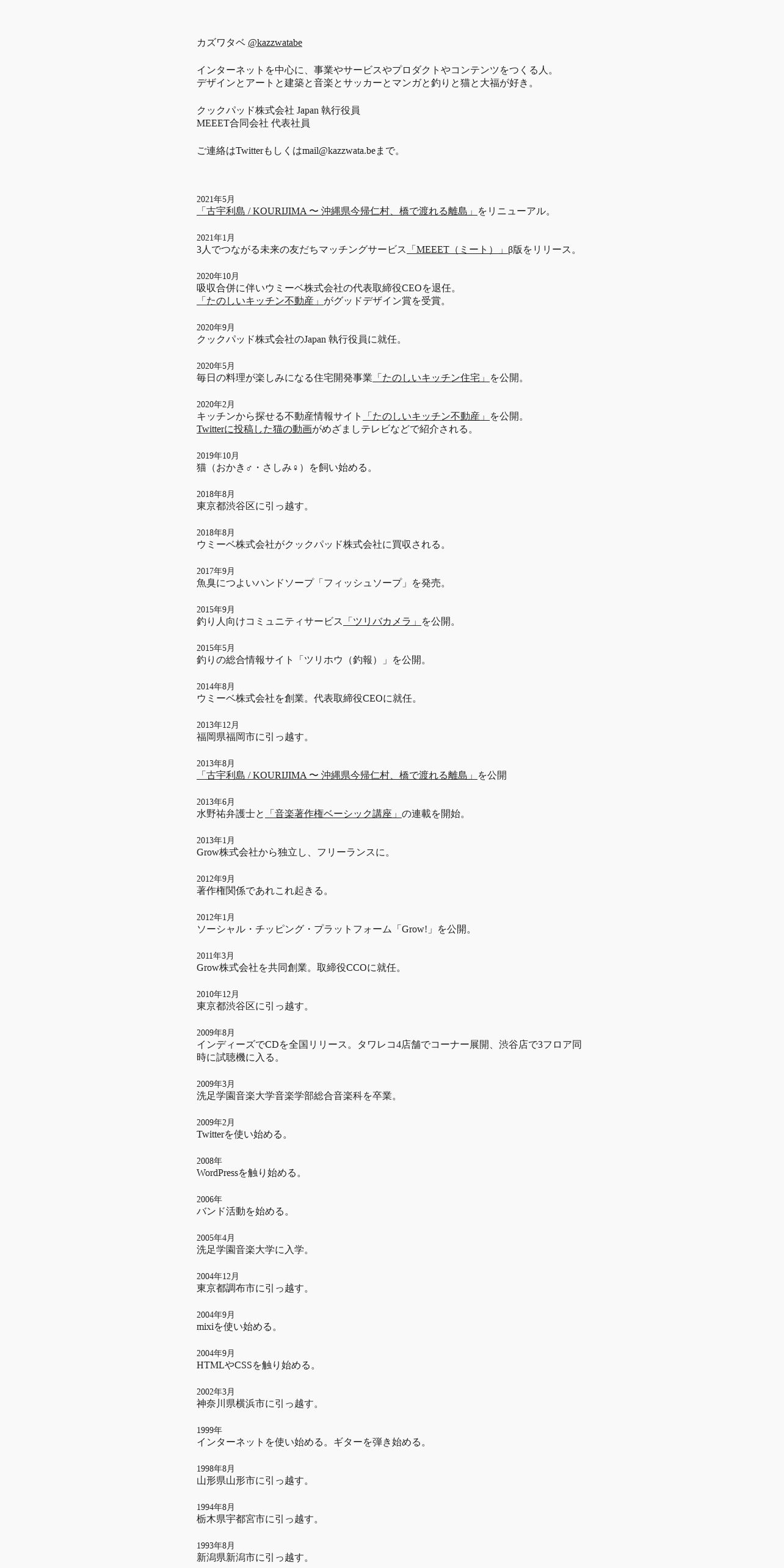 カズワタベ @kazzwatabe

インターネットを中心に、事業やサービスやプロダクトやコンテンツをつくる人。
デザインとアートと建築と音楽とサッカーとマンガと釣りと猫と大福が好き。

クックパッド株式会社 Japan 執行役員
MEEET合同会社 代表社員

ご連絡はTwitterもしくはmail@kazzwata.beまで。

2021年5月
「古宇利島 / KOURIJIMA 〜 沖縄県今帰仁村、橋で渡れる離島」をリニューアル。

2021年1月
3人でつながる未来の友だちマッチングサービス「MEEET（ミート）」β版をリリース。

2020年10月
吸収合併に伴いウミーベ株式会社の代表取締役CEOを退任。
「たのしいキッチン不動産」がグッドデザイン賞を受賞。

2020年9月
クックパッド株式会社のJapan 執行役員に就任。

2020年5月
毎日の料理が楽しみになる住宅開発事業「たのしいキッチン住宅」を公開。

2020年2月
キッチンから探せる不動産情報サイト「たのしいキッチン不動産」を公開。
Twitterに投稿した猫の動画がめざましテレビなどで紹介される。

2019年10月
猫（おかき♂・さしみ♀）を飼い始める。

2018年8月
東京都渋谷区に引っ越す。

2018年8月
ウミーベ株式会社がクックパッド株式会社に買収される。

2017年9月
魚臭につよいハンドソープ「フィッシュソープ」を発売。

2015年9月
釣り人向けコミュニティサービス「ツリバカメラ」を公開。

2015年5月
釣りの総合情報サイト「ツリホウ（釣報）」を公開。

2014年8月
ウミーベ株式会社を創業。代表取締役CEOに就任。

2013年12月
福岡県福岡市に引っ越す。

2013年8月
「古宇利島 / KOURIJIMA 〜 沖縄県今帰仁村、橋で渡れる離島」を公開

2013年6月
水野祐弁護士と「音楽著作権ベーシック講座」の連載を開始。

2013年1月
Grow株式会社から独立し、フリーランスに。

2012年9月
著作権関係であれこれ起きる。

2012年1月
ソーシャル・チッピング・プラットフォーム「Grow!」を公開。

2011年3月
Grow株式会社を共同創業。取締役CCOに就任。

2010年12月
東京都渋谷区に引っ越す。

2009年8月
インディーズでCDを全国リリース。タワレコ4店舗でコーナー展開、渋谷店で3フロア同時に試聴機に入る。

2009年3月
洗足学園音楽大学音楽学部総合音楽科を卒業。

2009年2月
Twitterを使い始める。

2008年
WordPressを触り始める。

2006年
バンド活動を始める。

2005年4月
洗足学園音楽大学に入学。

2004年12月
東京都調布市に引っ越す。

2004年9月
mixiを使い始める。

2004年9月
HTMLやCSSを触り始める。

2002年3月
神奈川県横浜市に引っ越す。

1999年
インターネットを使い始める。ギターを弾き始める。

1998年8月
山形県山形市に引っ越す。

1994年8月
栃木県宇都宮市に引っ越す。

1993年8月
新潟県新潟市に引っ越す。